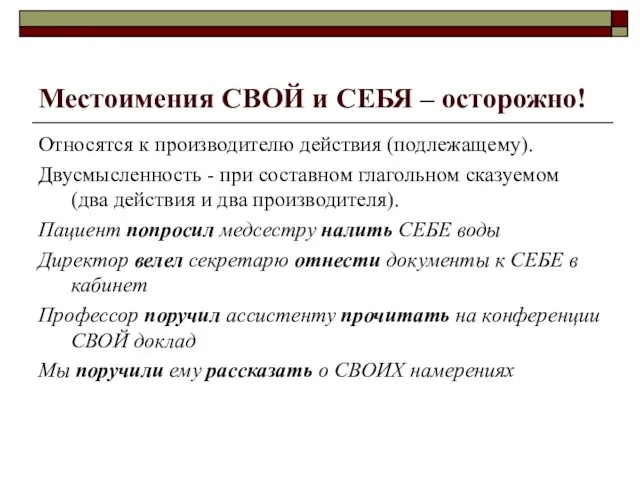 Местоимения СВОЙ и СЕБЯ – осторожно!

Относятся к производителю действия (подлежащему).

Двусмысленность - при составном глагольном сказуемом (два действия и два производителя).

Пациент попросил медсестру налить СЕБЕ воды

Директор велел секретарю отнести документы к СЕБЕ в кабинет

Профессор поручил ассистенту прочитать на конференции СВОЙ доклад

Мы поручили ему рассказать о СВОИХ намерениях